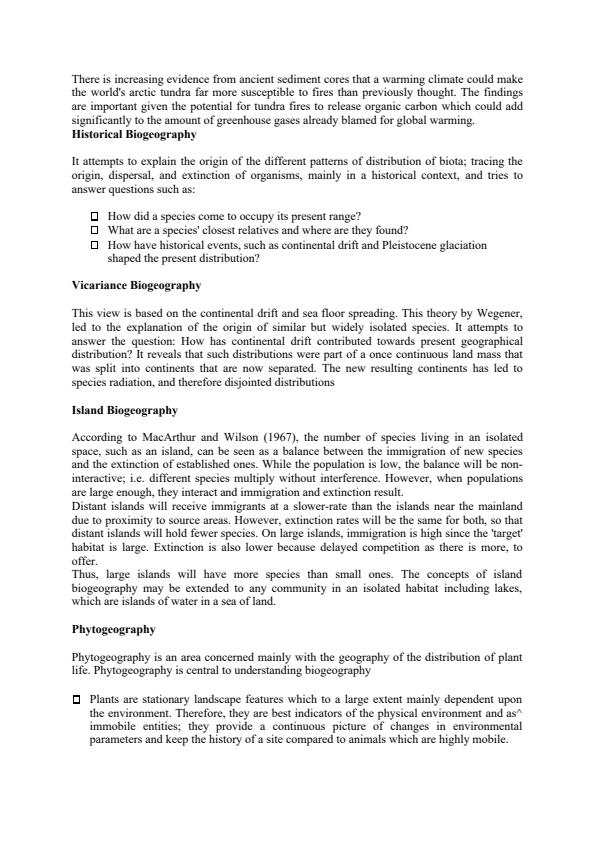 There is increasing evidence from ancient sediment cores that a warming climate could make the world's arctic tundra far more susceptible to fires than previously thought. The findings are important given the potential for tundra fires to release organic carbon which could add significantly to the amount of greenhouse gases already blamed for global warming.
**Historical Biogeography**

It attempts to explain the origin of the different patterns of distribution of biota; tracing the origin, dispersal, and extinction of organisms, mainly in a historical context, and tries to answer questions such as:

☐ How did a species come to occupy its present range?
☐ What are a species' closest relatives and where are they found?
☐ How have historical events, such as continental drift and Pleistocene glaciation shaped the present distribution?

**Vicariance Biogeography**

This view is based on the continental drift and sea floor spreading. This theory by Wegener, led to the explanation of the origin of similar but widely isolated species. It attempts to answer the question: How has continental drift contributed towards present geographical distribution? It reveals that such distributions were part of a once continuous land mass that was split into continents that are now separated. The new resulting continents has led to species radiation, and therefore disjointed distributions

**Island Biogeography**

According to MacArthur and Wilson (1967), the number of species living in an isolated space, such as an island, can be seen as a balance between the immigration of new species and the extinction of established ones. While the population is low, the balance will be non-interactive; i.e. different species multiply without interference. However, when populations are large enough, they interact and immigration and extinction result.
Distant islands will receive immigrants at a slower-rate than the islands near the mainland due to proximity to source areas. However, extinction rates will be the same for both, so that distant islands will hold fewer species. On large islands, immigration is high since the 'target' habitat is large. Extinction is also lower because delayed competition as there is more, to offer.
Thus, large islands will have more species than small ones. The concepts of island biogeography may be extended to any community in an isolated habitat including lakes, which are islands of water in a sea of land.

**Phytogeography**

Phytogeography is an area concerned mainly with the geography of the distribution of plant life. Phytogeography is central to understanding biogeography

☐ Plants are stationary landscape features which to a large extent mainly dependent upon the environment. Therefore, they are best indicators of the physical environment and as^ immobile entities; they provide a continuous picture of changes in environmental parameters and keep the history of a site compared to animals which are highly mobile.